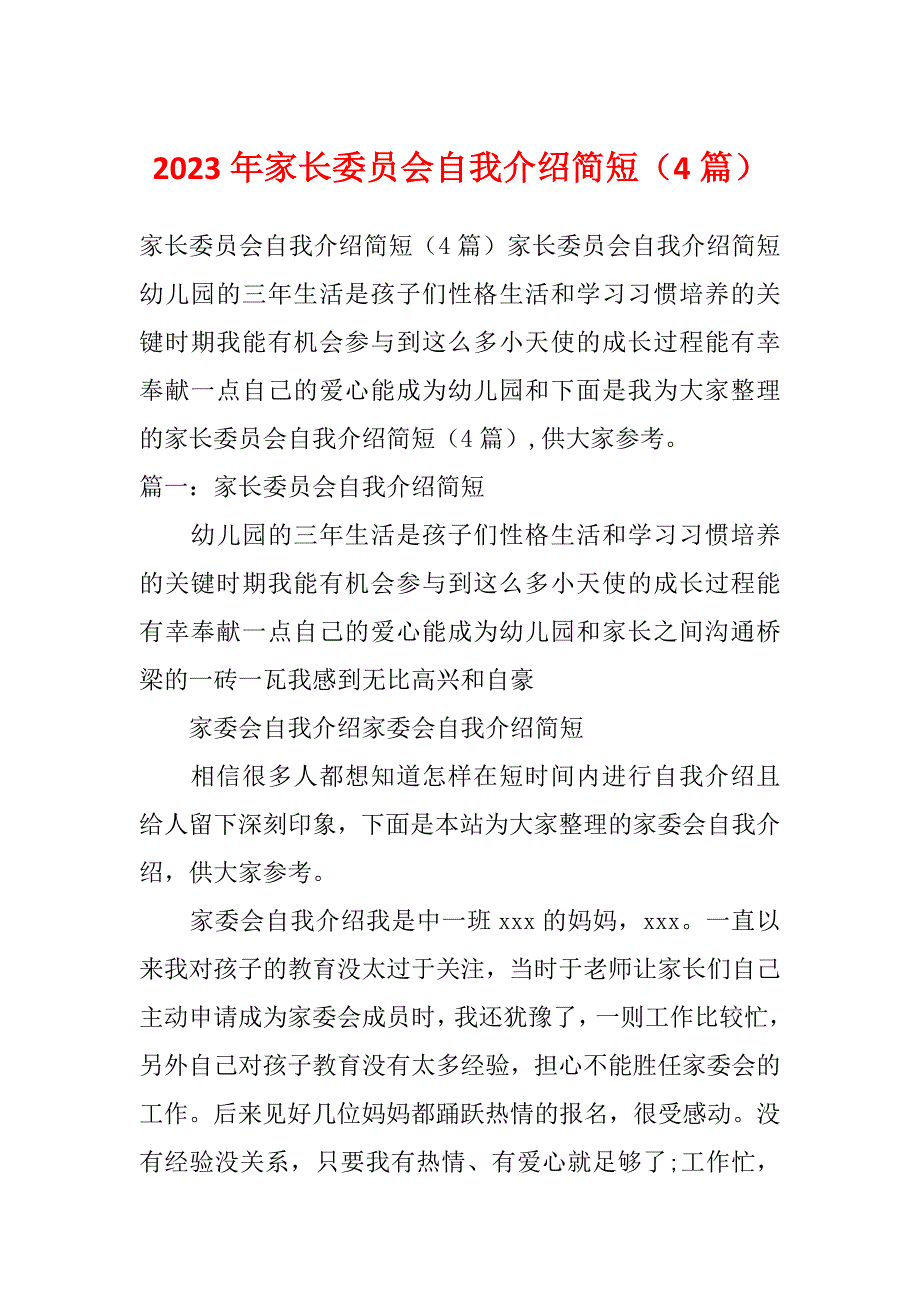 2023 年家长委员会自我介绍简短（4 篇）

家长委员会自我介绍简短（4 篇）家长委员会自我介绍简短幼儿园的三年生活是孩子们性格生活和学习习惯培养的关键时期我能有机会参与到这么多小天使的成长过程能有幸奉献一点自己的爱心能成为幼儿园和下面是我为大家整理的家长委员会自我介绍简短（4 篇）,供大家参考。

篇一：家长委员会自我介绍简短

幼儿园的三年生活是孩子们性格生活和学习习惯培养的关键时期我能有机会参与到这么多小天使的成长过程能有幸奉献一点自己的爱心能成为幼儿园和家长之间沟通桥梁的一砖一瓦我感到无比高兴和自豪

家委会自我介绍家委会自我介绍简短

相信很多人都想知道怎样在短时间内进行自我介绍且给人留下深刻印象，下面是本站为大家整理的家委会自我介绍，供大家参考。

家委会自我介绍我是中一班 xxx 的妈妈，xxx。一直以来我对孩子的教育没太过于关注，当时于老师让家长们自己主动申请成为家委会成员时，我还犹豫了，一则工作比较忙，另外自己对孩子教育没有太多经验，担心不能胜任家委会的工作。后来见好几位妈妈都踊跃热情的报名，很受感动。没有经验没关系，只要我有热情、有爱心就足够了;工作忙，